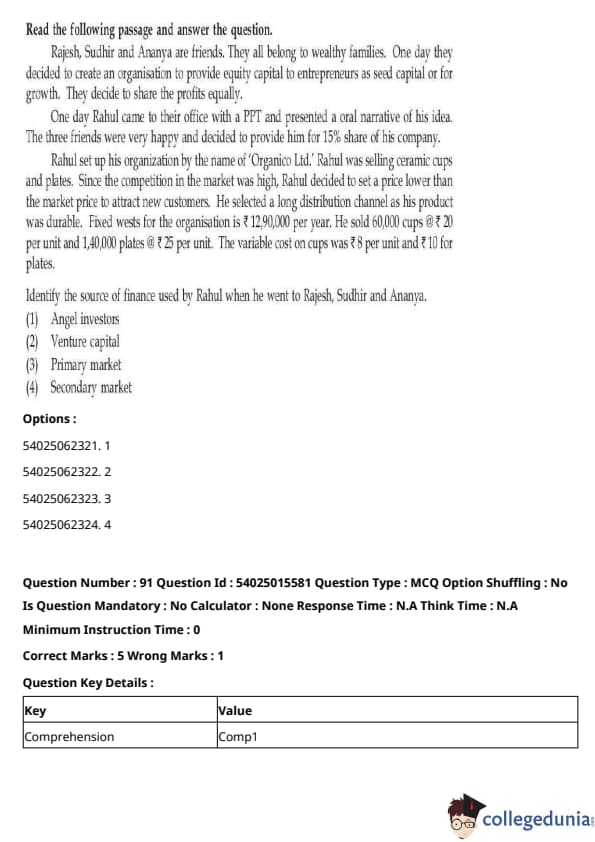 Read the following passage and answer the question.

Rajesh, Sudhir and Ananya are friends. They all belong to wealthy families. One day they decided to create an organisation to provide equity capital to entrepreneurs as seed capital or for growth. They decide to share the profits equally.

One day Rahul came to their office with a PPT and presented a oral narrative of his idea. The three friends were very happy and decided to provide him for 15% share of his company.

Rahul set up his organization by the name of 'Organico Ltd.' Rahul was selling ceramic cups and plates. Since the competition in the market was high, Rahul decided to set a price lower than the market price to attract new customers. He selected a long distribution channel as his product was durable. Fixed wests for the organisation is ₹ 12,90,000 per year. He sold 60,000 cups @ ₹ 20 per unit and 1,40,000 plates @ ₹ 25 per unit. The variable cost on cups was ₹ 8 per unit and ₹ 10 for plates.

Identify the source of finance used by Rahul when he went to Rajesh, Sudhir and Ananya.
(1) Angel investors
(2) Venture capital
(3) Primary market
(4) Secondary market

Options :
54025062321. 1
54025062322. 2
54025062323. 3
54025062324. 4

Question Number : 91 Question Id : 54025015581 Question Type : MCQ Option Shuffling : No Is Question Mandatory : No Calculator : None Response Time : N.A Think Time : N.A Minimum Instruction Time : 0
Correct Marks : 5 Wrong Marks : 1
Question Key Details :

| Key | Value |
|---|---|
| Comprehension | Comp1 |

collegedunia